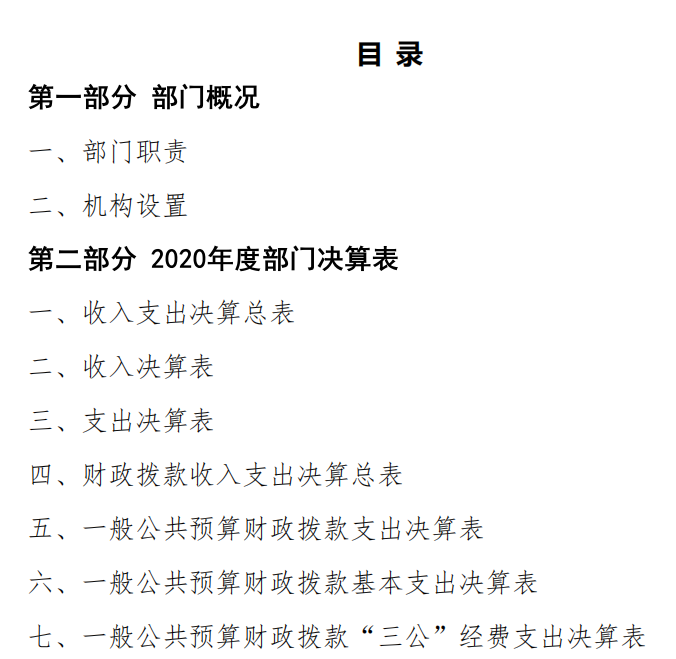 目 录

第一部分 部门概况

一、部门职责

二、机构设置

第二部分 2020年度部门决算表

一、收入支出决算总表

二、收入决算表

三、支出决算表

四、财政拨款收入支出决算总表

五、一般公共预算财政拨款支出决算表

六、一般公共预算财政拨款基本支出决算表

七、一般公共预算财政拨款“三公”经费支出决算表